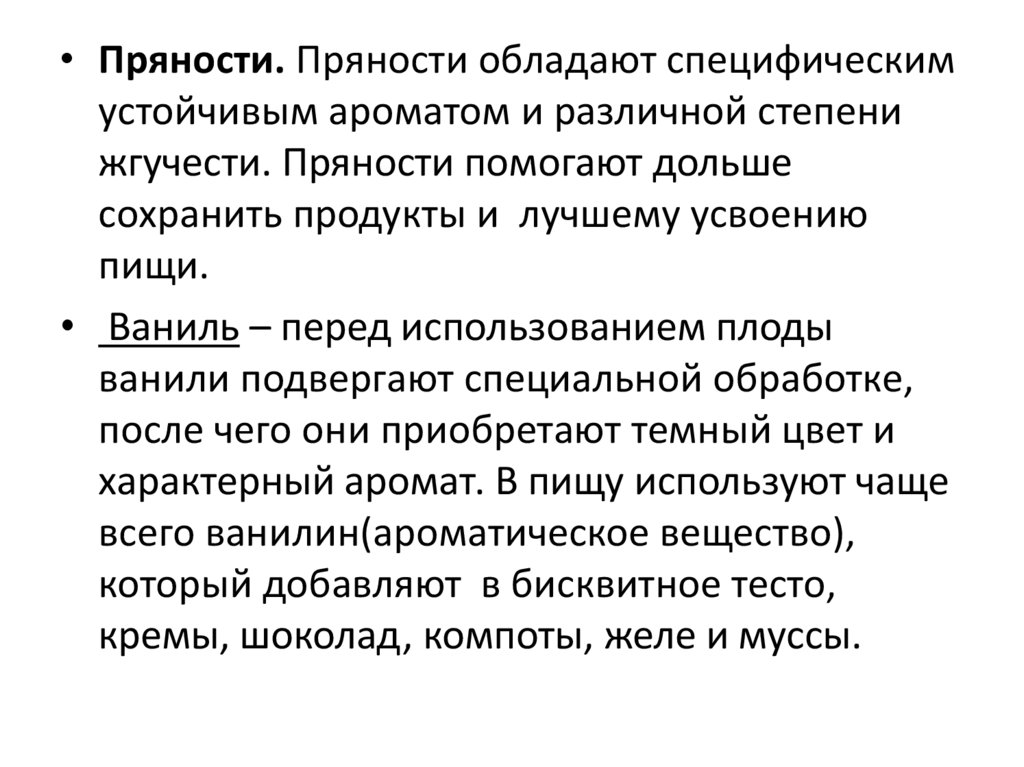 • Пряности. Пряности обладают специфическим устойчивым ароматом и различной степени жгучести. Пряности помогают дольше сохранить продукты и лучшему усвоению пищи.

• Ваниль – перед использованием плоды ванили подвергают специальной обработке, после чего они приобретают темный цвет и характерный аромат. В пищу используют чаще всего ванилин(ароматическое вещество), который добавляют в бисквитное тесто, кремы, шоколад, компоты, желе и муссы.